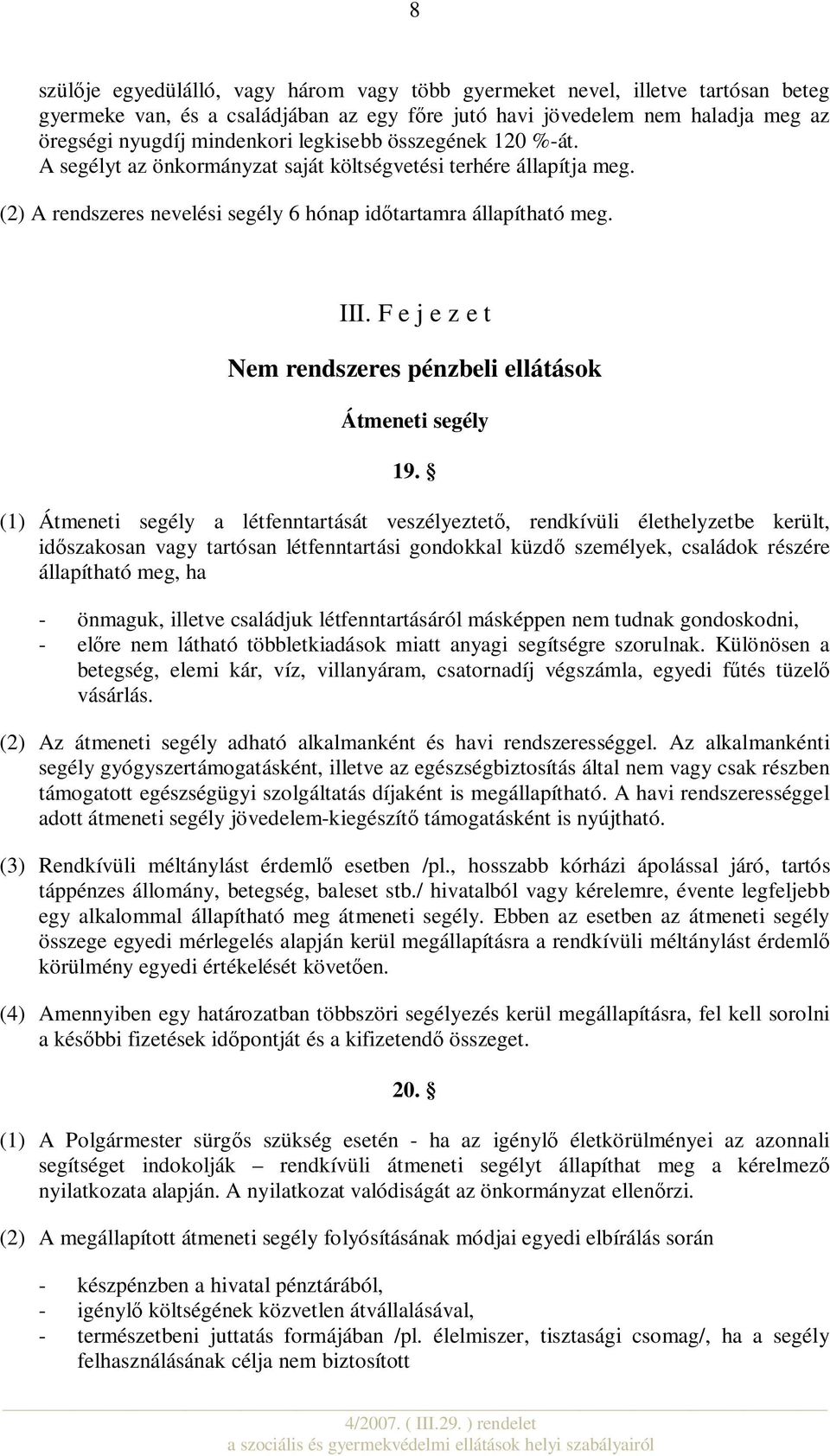 8

szülője egyedülálló, vagy három vagy több gyermeket nevel, illetve tartósan beteg gyermeke van, és a családjában az egy főre jutó havi jövedelem nem haladja meg az öregségi nyugdíj mindenkori legkisebb összegének 120 %-át.
A segélyt az önkormányzat saját költségvetési terhére állapítja meg.

(2) A rendszeres nevelési segély 6 hónap időtartamra állapítható meg.

III. F e j e z e t

Nem rendszeres pénzbeli ellátások

Átmeneti segély

19. §

(1) Átmeneti segély a létfenntartását veszélyeztető, rendkívüli élethelyzetbe került, időszakosan vagy tartósan létfenntartási gondokkal küzdő személyek, családok részére állapítható meg, ha

- önmaguk, illetve családjuk létfenntartásáról másképpen nem tudnak gondoskodni,
- előre nem látható többletkiadások miatt anyagi segítségre szorulnak. Különösen a betegség, elemi kár, víz, villanyáram, csatornadíj végszámla, egyedi fűtés tüzelő vásárlás.

(2) Az átmeneti segély adható alkalmanként és havi rendszerességgel. Az alkalmankénti segély gyógyszertámogatásként, illetve az egészségbiztosítás által nem vagy csak részben támogatott egészségügyi szolgáltatás díjaként is megállapítható. A havi rendszerességgel adott átmeneti segély jövedelem-kiegészítő támogatásként is nyújtható.

(3) Rendkívüli méltánylást érdemlő esetben /pl., hosszabb kórházi ápolással járó, tartós táppénzes állomány, betegség, baleset stb./ hivatalból vagy kérelemre, évente legfeljebb egy alkalommal állapítható meg átmeneti segély. Ebben az esetben az átmeneti segély összege egyedi mérlegelés alapján kerül megállapításra a rendkívüli méltánylást érdemlő körülmény egyedi értékelését követően.

(4) Amennyiben egy határozatban többszöri segélyezés kerül megállapításra, fel kell sorolni a későbbi fizetések időpontját és a kifizetendő összeget.

20. §

(1) A Polgármester sürgős szükség esetén - ha az igénylő életkörülményei az azonnali segítséget indokolják – rendkívüli átmeneti segélyt állapíthat meg a kérelmező nyilatkozata alapján. A nyilatkozat valódiságát az önkormányzat ellenőrzi.

(2) A megállapított átmeneti segély folyósításának módjai egyedi elbírálás során

- készpénzben a hivatal pénztárából,
- igénylő költségének közvetlen átvállalásával,
- természetbeni juttatás formájában /pl. élelmiszer, tisztasági csomag/, ha a segély felhasználásának célja nem biztosított

4/2007. ( III.29. ) rendelet
a szociális és gyermekvédelmi ellátások helyi szabályairól